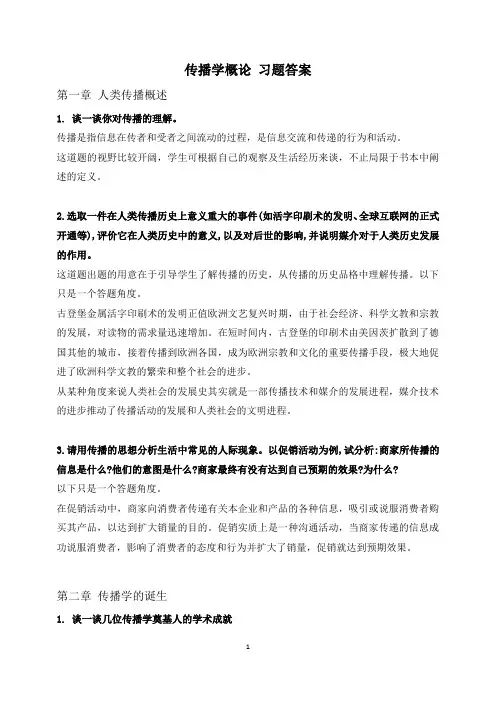 传播学概论 习题答案

第一章 人类传播概述

1. 谈一谈你对传播的理解。

传播是指信息在传者和受者之间流动的过程，是信息交流和传递的行为和活动。

这道题的视野比较开阔，学生可根据自己的观察及生活经历来谈，不止局限于书本中阐述的定义。

2.选取一件在人类传播历史上意义重大的事件(如活字印刷术的发明、全球互联网的正式开通等)，评价它在人类历史中的意义，以及对后世的影响，并说明媒介对于人类历史发展的作用。

这道题出题的用意在于引导学生了解传播的历史，从传播的历史品格中理解传播。以下只是一个答题角度。

古登堡金属活字印刷术的发明正值欧洲文艺复兴时期，由于社会经济、科学文教和宗教的发展，对读物的需求量迅速增加。在短时间内，古登堡的印刷术由美因茨扩散到了德国其他的城市，接着传播到欧洲各国，成为欧洲宗教和文化的重要传播手段，极大地促进了欧洲科学文教的繁荣和整个社会的进步。

从某种角度来说人类社会的发展史其实就是一部传播技术和媒介的发展进程，媒介技术的进步推动了传播活动的发展和人类社会的文明进程。

3.请用传播的思想分析生活中常见的人际现象。以促销活动为例，试分析：商家所传播的信息是什么?他们的意图是什么?商家最终有没有达到自己预期的效果?为什么?

以下只是一个答题角度。

在促销活动中，商家向消费者传递有关本企业和产品的各种信息，吸引或说服消费者购买其产品，以达到扩大销量的目的。促销实质上是一种沟通活动，当商家传递的信息成功说服消费者，影响了消费者的态度和行为并扩大了销量，促销就达到预期效果。

第二章 传播学的诞生

1. 谈一谈几位传播学奠基人的学术成就

1